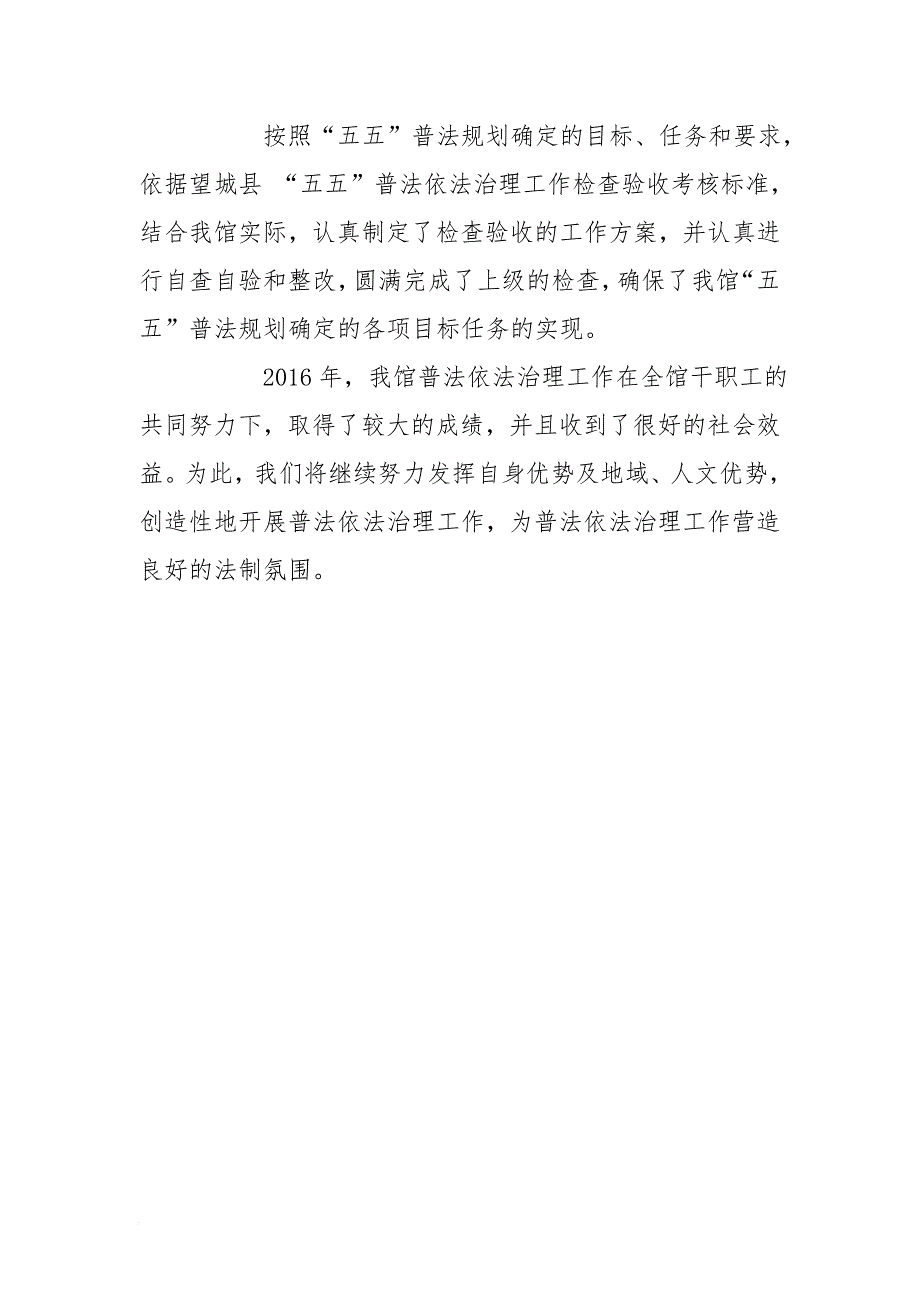 按照“五五”普法规划确定的目标、任务和要求，依据望城县 “五五”普法依法治理工作检查验收考核标准，结合我馆实际，认真制定了检查验收的工作方案，并认真进行自查自验和整改，圆满完成了上级的检查，确保了我馆“五五”普法规划确定的各项目标任务的实现。

2016年，我馆普法依法治理工作在全馆干职工的共同努力下，取得了较大的成绩，并且收到了很好的社会效益。为此，我们将继续努力发挥自身优势及地域、人文优势，创造性地开展普法依法治理工作，为普法依法治理工作营造良好的法制氛围。